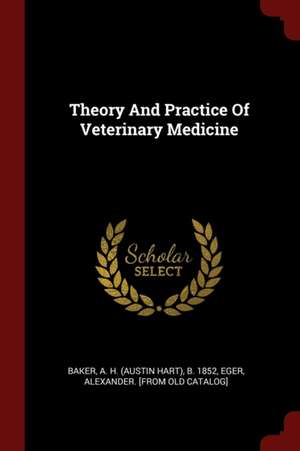 Theory And Practice Of Veterinary Medicine

Scholar SELECT

BAKER, A. H. (AUSTIN HART), B. 1852, EGER, ALEXANDER. [FROM OLD CATALOG]